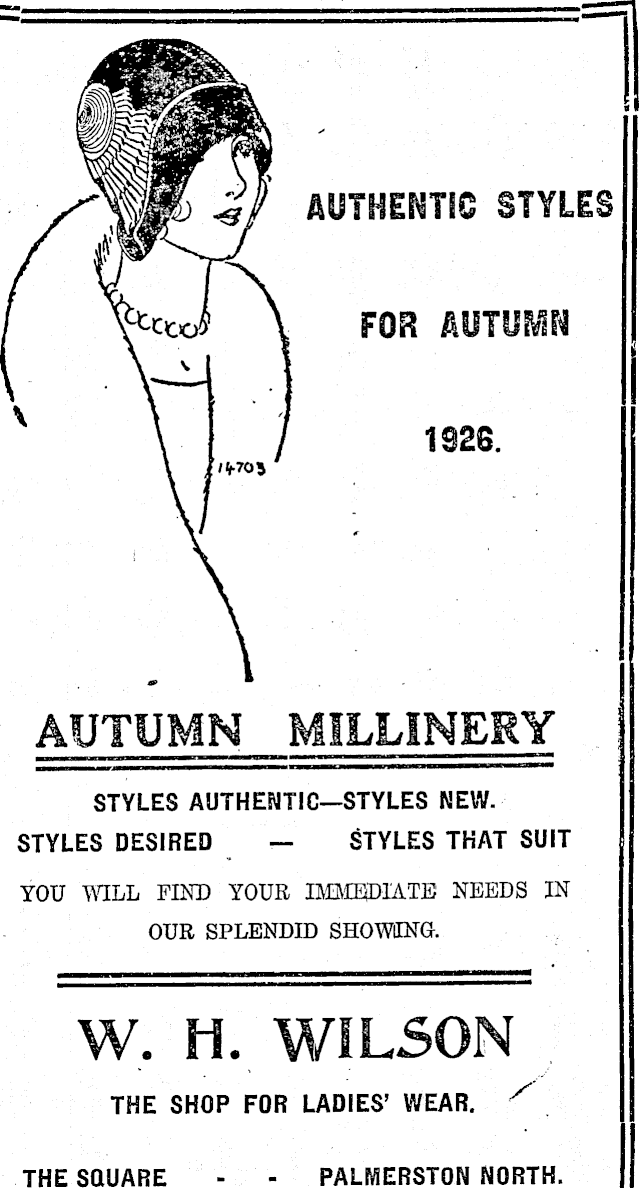 AUTHENTIC STYLES

FOR AUTUMN

1926.

14703

AUTUMN MILLINERY

STYLES AUTHENTIC—STYLES NEW.

STYLES DESIRED — STYLES THAT SUIT

YOU WILL FIND YOUR IMMEDIATE NEEDS IN OUR SPLENDID SHOWING.

W. H. WILSON

THE SHOP FOR LADIES' WEAR.

THE SQUARE - - PALMERSTON NORTH.